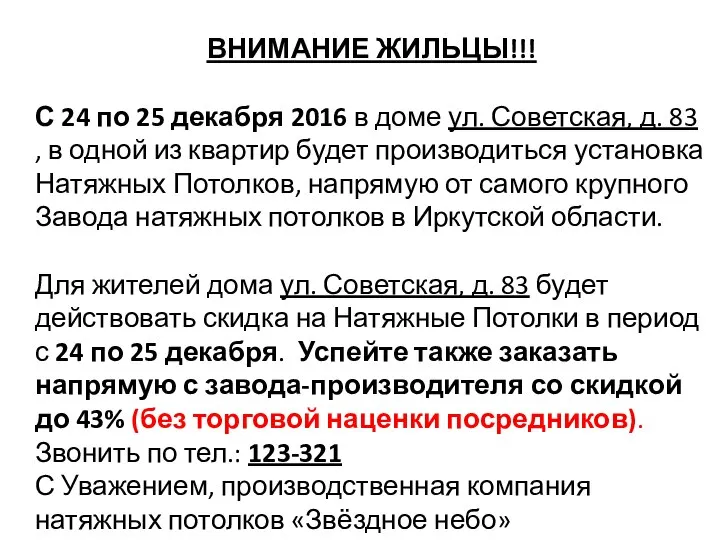 ВНИМАНИЕ ЖИЛЬЦЫ!!!

С 24 по 25 декабря 2016 в доме ул. Советская, д. 83 , в одной из квартир будет производиться установка Натяжных Потолков, напрямую от самого крупного Завода натяжных потолков в Иркутской области.

Для жителей дома ул. Советская, д. 83 будет действовать скидка на Натяжные Потолки в период с 24 по 25 декабря. Успейте также заказать напрямую с завода-производителя со скидкой до 43% (без торговой наценки посредников).
Звонить по тел.: 123-321
С Уважением, производственная компания натяжных потолков «Звёздное небо»